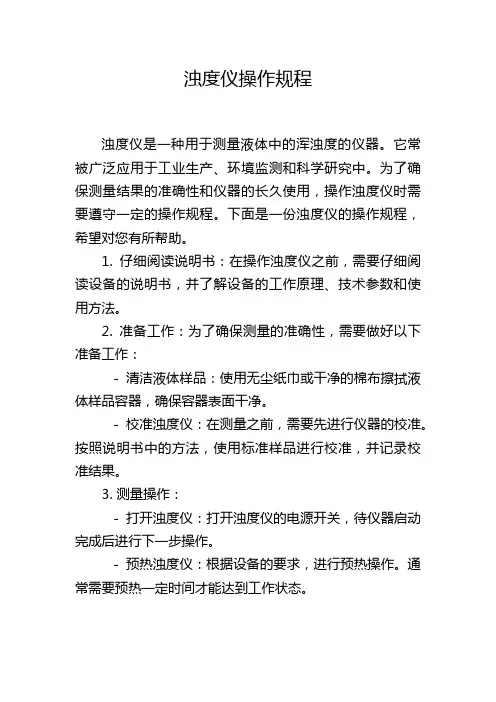 浊度仪操作规程

浊度仪是一种用于测量液体中的浑浊度的仪器。它常被广泛应用于工业生产、环境监测和科学研究中。为了确保测量结果的准确性和仪器的长久使用，操作浊度仪时需要遵守一定的操作规程。下面是一份浊度仪的操作规程，希望对您有所帮助。

1. 仔细阅读说明书：在操作浊度仪之前，需要仔细阅读设备的说明书，并了解设备的工作原理、技术参数和使用方法。

2. 准备工作：为了确保测量的准确性，需要做好以下准备工作：

- 清洁液体样品：使用无尘纸巾或干净的棉布擦拭液体样品容器，确保容器表面干净。

- 校准浊度仪：在测量之前，需要先进行仪器的校准。按照说明书中的方法，使用标准样品进行校准，并记录校准结果。

3. 测量操作：

- 打开浊度仪：打开浊度仪的电源开关，待仪器启动完成后进行下一步操作。

- 预热浊度仪：根据设备的要求，进行预热操作。通常需要预热一定时间才能达到工作状态。